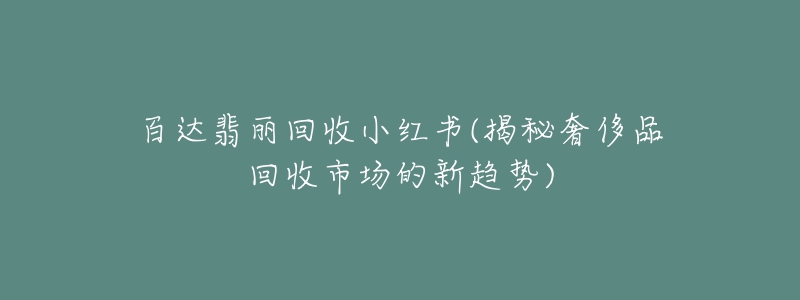 百达翡丽回收小红书(揭秘奢侈品回收市场的新趋势)